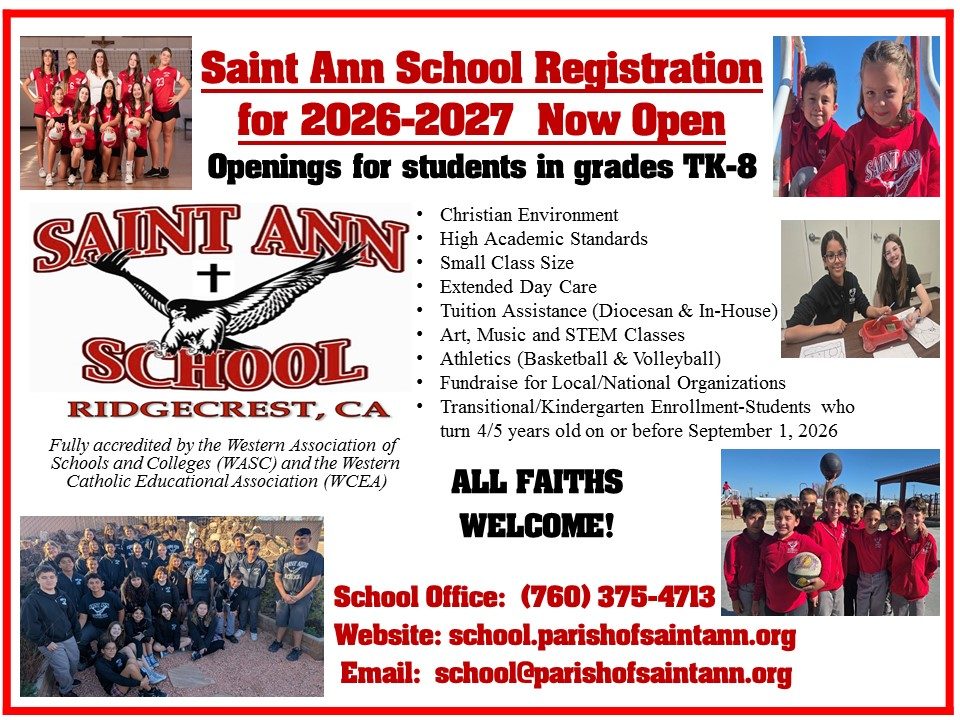 Saint Ann School Registration for 2026-2027 Now Open

Openings for students in grades TK-8

SAINT ANN

SCHOOL

RIDGECREST, CA

Fully accredited by the Western Association of Schools and Colleges (WASC) and the Western Catholic Educational Association (WCEA)

• Christian Environment
• High Academic Standards
• Small Class Size
• Extended Day Care
• Tuition Assistance (Diocesan & In-House)
• Art, Music and STEM Classes
• Athletics (Basketball & Volleyball)
• Fundraise for Local/National Organizations
• Transitional/Kindergarten Enrollment-Students who turn 4/5 years old on or before September 1, 2026

ALL FAITHS WELCOME!

School Office: (760) 375-4713
Website: school.parishofsaintann.org
Email: school@parishofsaintann.org